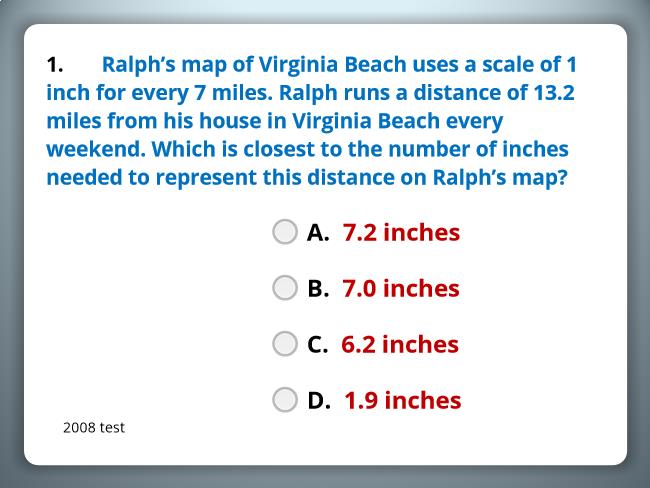 1. Ralph's map of Virginia Beach uses a scale of 1 inch for every 7 miles. Ralph runs a distance of 13.2 miles from his house in Virginia Beach every weekend. Which is closest to the number of inches needed to represent this distance on Ralph's map?

A. 7.2 inches

B. 7.0 inches

C. 6.2 inches

D. 1.9 inches

2008 test